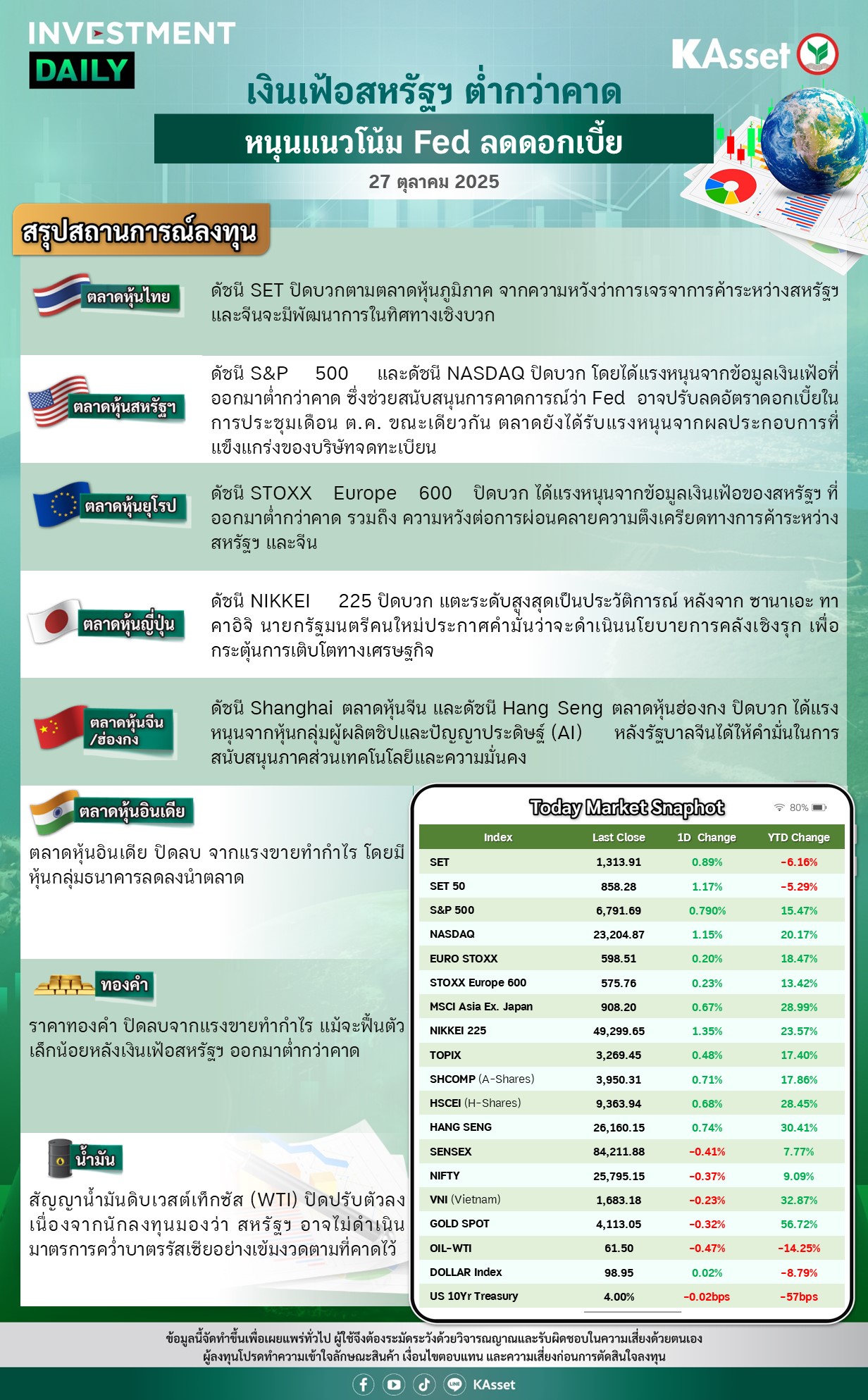 INVESTMENT
DAILY

KAsset

เงินเฟ้อสหรัฐฯ ต่ำกว่าคาด
หนุนแนวโน้ม Fed ลดดอกเบี้ย

27 ตุลาคม 2025

สรุปสถานการณ์ลงทุน

ตลาดหุ้นไทย

ดัชนี SET ปิดบวกตามตลาดหุ้นภูมิภาค จากความหวังว่าการเจรจาการค้าระหว่างสหรัฐฯ และจีนจะมีพัฒนาการในทิศทางเชิงบวก

ตลาดหุ้นสหรัฐฯ

ดัชนี S&P 500 และดัชนี NASDAQ ปิดบวก โดยได้แรงหนุนจากข้อมูลเงินเฟ้อที่ออกมาต่ำกว่าคาด ซึ่งช่วยสนับสนุนการคาดการณ์ว่า Fed อาจปรับลดอัตราดอกเบี้ยในการประชุมเดือน ต.ค. ขณะเดียวกัน ตลาดยังได้รับแรงหนุนจากผลประกอบการที่แข็งแกร่งของบริษัทจดทะเบียน

ตลาดหุ้นยุโรป

ดัชนี STOXX Europe 600 ปิดบวก ได้แรงหนุนจากข้อมูลเงินเฟ้อของสหรัฐฯ ที่ออกมาต่ำกว่าคาด รวมถึง ความหวังต่อการผ่อนคลายความตึงเครียดทางการค้าระหว่างสหรัฐฯ และจีน

ตลาดหุ้นญี่ปุ่น

ดัชนี NIKKEI 225 ปิดบวก แตะระดับสูงสุดเป็นประวัติการณ์ หลังจาก ซานาเอะ ทาคาอิจิ นายกรัฐมนตรีคนใหม่ประกาศคำมั่นว่าจะดำเนินนโยบายการคลังเชิงรุก เพื่อกระตุ้นการเติบโตทางเศรษฐกิจ

ตลาดหุ้นจีน
/ฮ่องกง

ดัชนี Shanghai ตลาดหุ้นจีน และดัชนี Hang Seng ตลาดหุ้นฮ่องกง ปิดบวก ได้แรงหนุนจากหุ้นกลุ่มผู้ผลิตชิปและปัญญาประดิษฐ์ (AI) หลังรัฐบาลจีนได้ให้คำมั่นในการสนับสนุนภาคส่วนเทคโนโลยีและความมั่นคง

ตลาดหุ้นอินเดีย

ตลาดหุ้นอินเดีย ปิดลบ จากแรงขายทำกำไร โดยมีหุ้นกลุ่มธนาคารลดลงนำตลาด

ทองคำ

ราคาทองคำ ปิดลบจากแรงขายทำกำไร แม้จะฟื้นตัวเล็กน้อยหลังเงินเฟ้อสหรัฐฯ ออกมาต่ำกว่าคาด

น้ำมัน

สัญญาน้ำมันดิบเวสต์เท็กซัส (WTI) ปิดปรับตัวลง เนื่องจากนักลงทุนมองว่า สหรัฐฯ อาจไม่ดำเนินมาตรการคว่ำบาตรรัสเซียอย่างเข้มงวดตามที่คาดไว้

Today Market Snaphot
80%

| Index | Last Close | 1D Change | YTD Change |
|---|---|---|---|
| SET | 1,313.91 | 0.89% | -6.16% |
| SET 50 | 858.28 | 1.17% | -5.29% |
| S&P 500 | 6,791.69 | 0.790% | 15.47% |
| NASDAQ | 23,204.87 | 1.15% | 20.17% |
| EURO STOXX | 598.51 | 0.20% | 18.47% |
| STOXX Europe 600 | 575.76 | 0.23% | 13.42% |
| MSCI Asia Ex. Japan | 908.20 | 0.67% | 28.99% |
| NIKKEI 225 | 49,299.65 | 1.35% | 23.57% |
| TOPIX | 3,269.45 | 0.48% | 17.40% |
| SHCOMP (A-Shares) | 3,950.31 | 0.71% | 17.86% |
| HSCEI (H-Shares) | 9,363.94 | 0.68% | 28.45% |
| HANG SENG | 26,160.15 | 0.74% | 30.41% |
| SENSEX | 84,211.88 | -0.41% | 7.77% |
| NIFTY | 25,795.15 | -0.37% | 9.09% |
| VNI (Vietnam) | 1,683.18 | -0.23% | 32.87% |
| GOLD SPOT | 4,113.05 | -0.32% | 56.72% |
| OIL-WTI | 61.50 | -0.47% | -14.25% |
| DOLLAR Index | 98.95 | 0.02% | -8.79% |
| US 10Yr Treasury | 4.00% | -0.02bps | -57bps |

ข้อมูลนี้จัดทำขึ้นเพื่อเผยแพร่ทั่วไป ผู้ใช้จึงต้องระมัดระวังด้วยวิจารณญาณและรับผิดชอบในความเสี่ยงด้วยตนเอง
ผู้ลงทุนโปรดทำความเข้าใจลักษณะสินค้า เงื่อนไขตอบแทน และความเสี่ยงก่อนการตัดสินใจลงทุน

KAsset